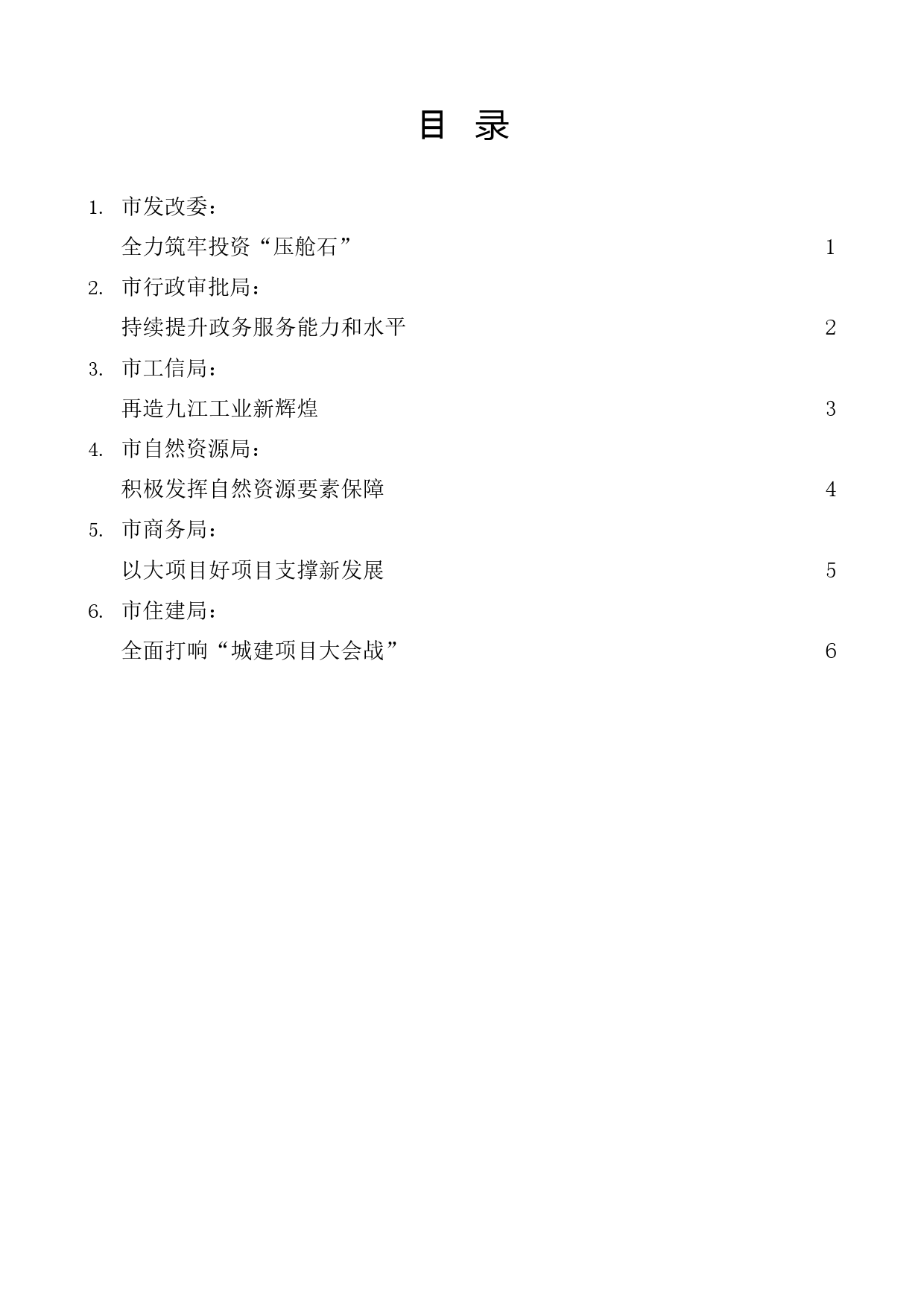 目 录

1. 市发改委：
全力筑牢投资“压舱石” 1

2. 市行政审批局：
持续提升政务服务能力和水平 2

3. 市工信局：
再造九江工业新辉煌 3

4. 市自然资源局：
积极发挥自然资源要素保障 4

5. 市商务局：
以大项目好项目支撑新发展 5

6. 市住建局：
全面打响“城建项目大会战” 6